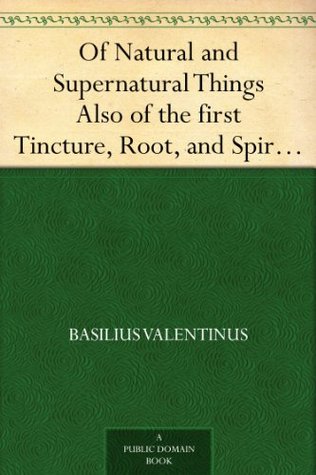 Of Natural and Supernatural Things Also of the first Tincture, Root, and Spir…

BASILIUS VALENTINUS

A
PUBLIC DOMAIN
BOOK